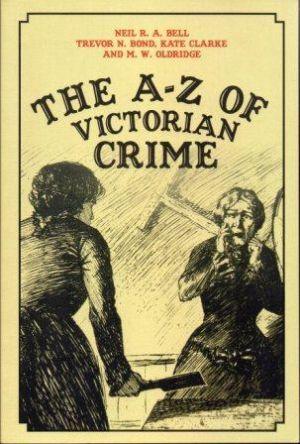 NEIL R. A. BELL
TREVOR N. BOND, KATE CLARKE
AND M. W. OLDRIDGE

THE A-Z OF
VICTORIAN
CRIME